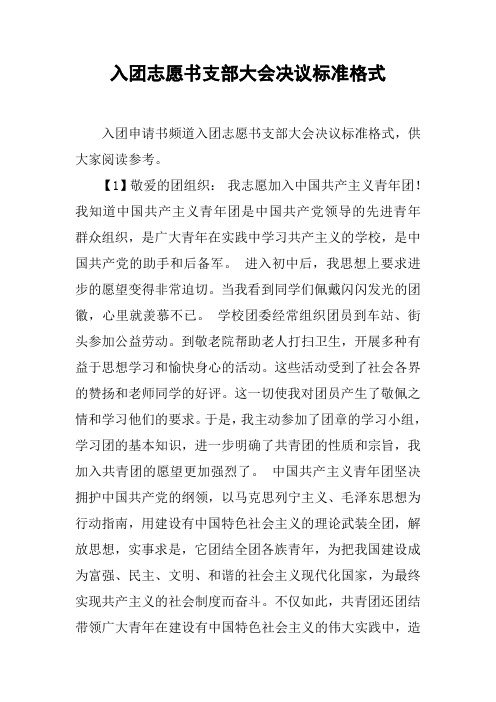 入团志愿书支部大会决议标准格式

入团申请书频道入团志愿书支部大会决议标准格式，供大家阅读参考。

【1】敬爱的团组织： 我志愿加入中国共产主义青年团！我知道中国共产主义青年团是中国共产党领导的先进青年群众组织，是广大青年在实践中学习共产主义的学校，是中国共产党的助手和后备军。 进入初中后，我思想上要求进步的愿望变得非常迫切。当我看到同学们佩戴闪闪发光的团徽，心里就羡慕不已。 学校团委经常组织团员到车站、街头参加公益劳动。到敬老院帮助老人打扫卫生，开展多种有益于思想学习和愉快身心的活动。这些活动受到了社会各界的赞扬和老师同学的好评。这一切使我对团员产生了敬佩之情和学习他们的要求。于是，我主动参加了团章的学习小组，学习团的基本知识，进一步明确了共青团的性质和宗旨，我加入共青团的愿望更加强烈了。 中国共产主义青年团坚决拥护中国共产党的纲领，以马克思列宁主义、毛泽东思想为行动指南，用建设有中国特色社会主义的理论武装全团，解放思想，实事求是，它团结全团各族青年，为把我国建设成为富强、民主、文明、和谐的社会主义现代化国家，为最终实现共产主义的社会制度而奋斗。不仅如此，共青团还团结带领广大青年在建设有中国特色社会主义的伟大实践中，造